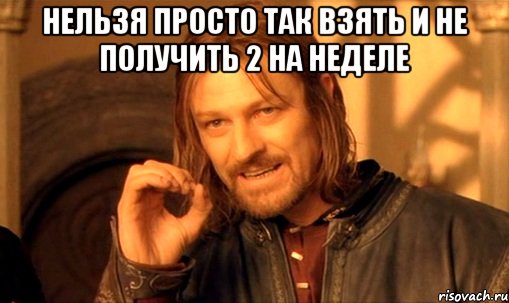 НЕЛЬЗЯ ПРОСТО ТАК ВЗЯТЬ И НЕ ПОЛУЧИТЬ 2 НА НЕДЕЛЕ

risovach.ru